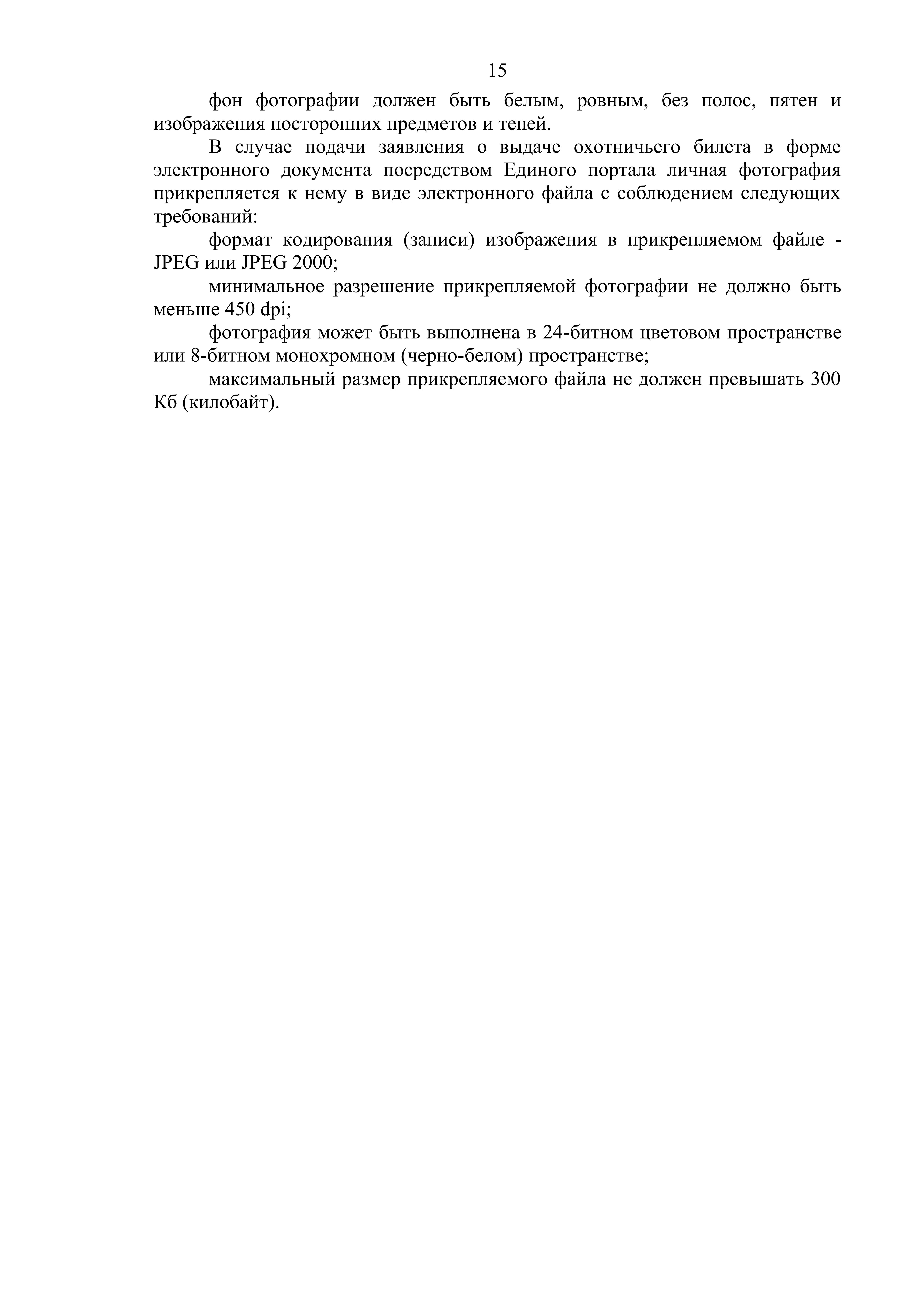 15

фон фотографии должен быть белым, ровным, без полос, пятен и изображения посторонних предметов и теней.

В случае подачи заявления о выдаче охотничьего билета в форме электронного документа посредством Единого портала личная фотография прикрепляется к нему в виде электронного файла с соблюдением следующих требований:

формат кодирования (записи) изображения в прикрепляемом файле - JPEG или JPEG 2000;

минимальное разрешение прикрепляемой фотографии не должно быть меньше 450 dpi;

фотография может быть выполнена в 24-битном цветовом пространстве или 8-битном монохромном (черно-белом) пространстве;

максимальный размер прикрепляемого файла не должен превышать 300 Кб (килобайт).